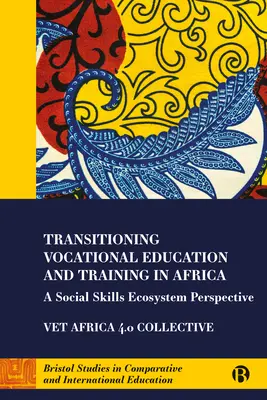 TRANSITIONING VOCATIONAL EDUCATION AND TRAINING IN AFRICA

A Social Skills Ecosystem Perspective

VET AFRICA 4.0 COLLECTIVE

Bristol Studies in Comparative and International Education

B